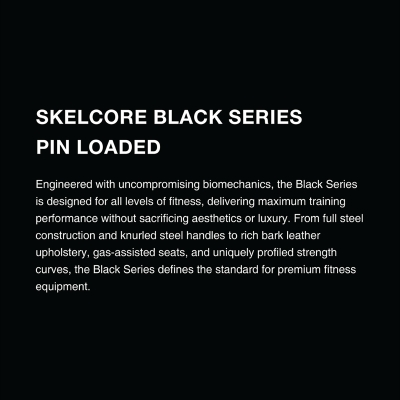 SKELCORE BLACK SERIES
PIN LOADED

Engineered with uncompromising biomechanics, the Black Series is designed for all levels of fitness, delivering maximum training performance without sacrificing aesthetics or luxury. From full steel construction and knurled steel handles to rich bark leather upholstery, gas-assisted seats, and uniquely profiled strength curves, the Black Series defines the standard for premium fitness equipment.